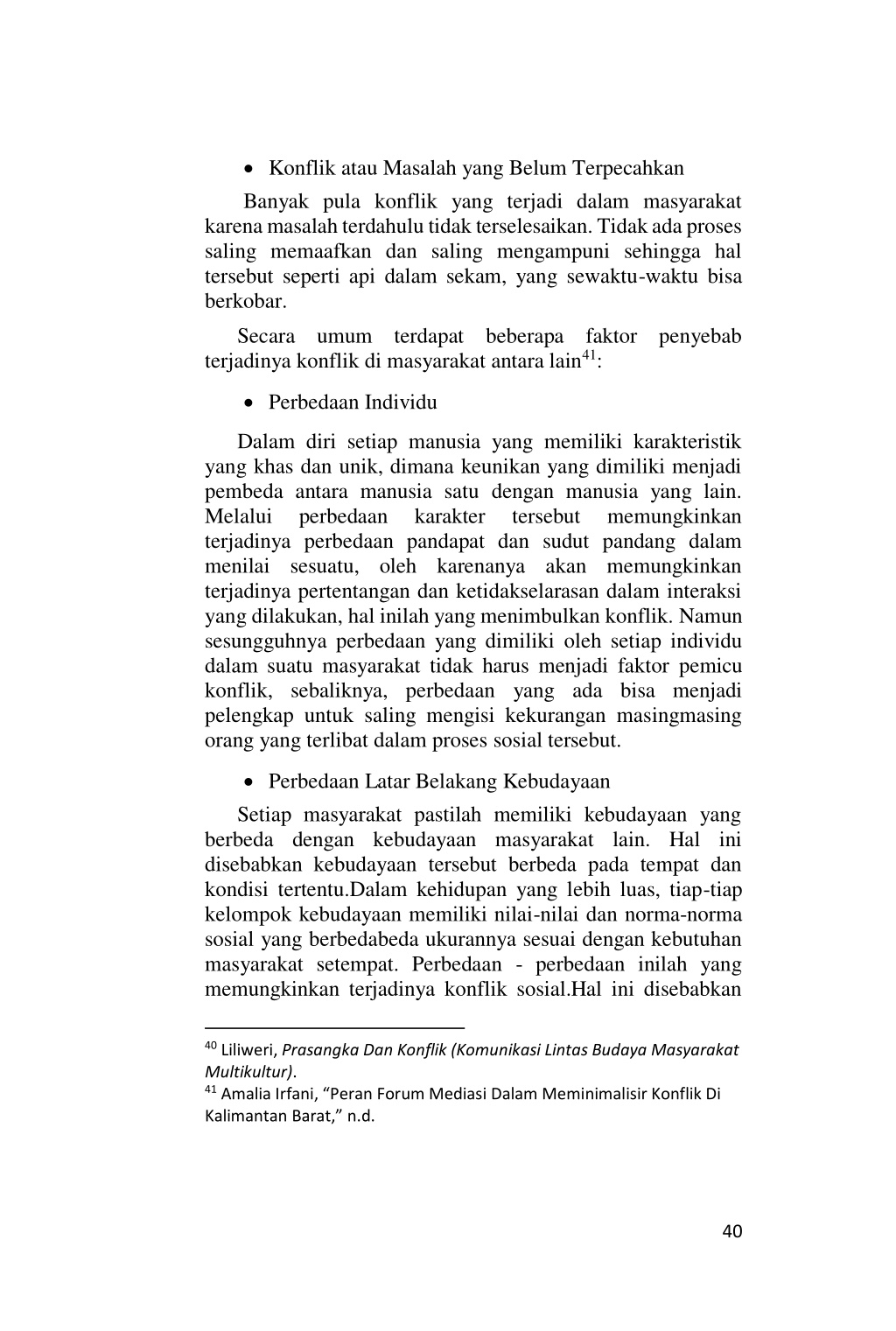 • Konflik atau Masalah yang Belum Terpecahkan

Banyak pula konflik yang terjadi dalam masyarakat karena masalah terdahulu tidak terselesaikan. Tidak ada proses saling memaafkan dan saling mengampuni sehingga hal tersebut seperti api dalam sekam, yang sewaktu-waktu bisa berkobar.

Secara umum terdapat beberapa faktor penyebab terjadinya konflik di masyarakat antara lain$^{41}$:

• Perbedaan Individu

Dalam diri setiap manusia yang memiliki karakteristik yang khas dan unik, dimana keunikan yang dimiliki menjadi pembeda antara manusia satu dengan manusia yang lain. Melalui perbedaan karakter tersebut memungkinkan terjadinya perbedaan pandapat dan sudut pandang dalam menilai sesuatu, oleh karenanya akan memungkinkan terjadinya pertentangan dan ketidakselarasan dalam interaksi yang dilakukan, hal inilah yang menimbulkan konflik. Namun sesungguhnya perbedaan yang dimiliki oleh setiap individu dalam suatu masyarakat tidak harus menjadi faktor pemicu konflik, sebaliknya, perbedaan yang ada bisa menjadi pelengkap untuk saling mengisi kekurangan masingmasing orang yang terlibat dalam proses sosial tersebut.

• Perbedaan Latar Belakang Kebudayaan

Setiap masyarakat pastilah memiliki kebudayaan yang berbeda dengan kebudayaan masyarakat lain. Hal ini disebabkan kebudayaan tersebut berbeda pada tempat dan kondisi tertentu.Dalam kehidupan yang lebih luas, tiap-tiap kelompok kebudayaan memiliki nilai-nilai dan norma-norma sosial yang berbedabeda ukurannya sesuai dengan kebutuhan masyarakat setempat. Perbedaan - perbedaan inilah yang memungkinkan terjadinya konflik sosial.Hal ini disebabkan

$^{40}$ Liliweri, Prasangka Dan Konflik (Komunikasi Lintas Budaya Masyarakat Multikultur).
$^{41}$ Amalia Irfani, “Peran Forum Mediasi Dalam Meminimalisir Konflik Di Kalimantan Barat,” n.d.

40